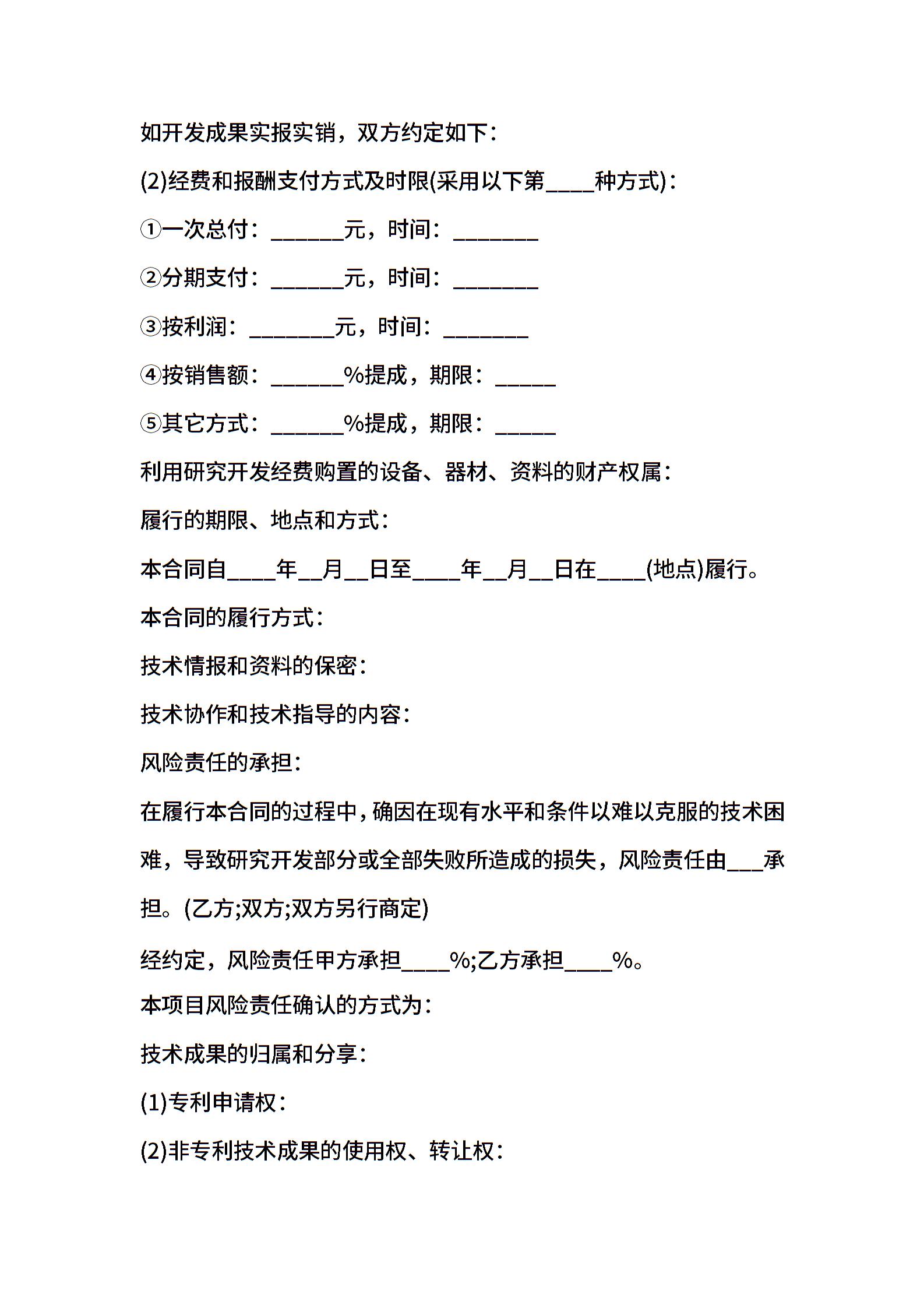 如开发成果实报实销，双方约定如下：

(2)经费和报酬支付方式及时限(采用以下第____种方式)：

①一次总付：______元，时间：_______

②分期支付：______元，时间：_______

③按利润：_______元，时间：_______

④按销售额：______%提成，期限：_____

⑤其它方式：______%提成，期限：_____

利用研究开发经费购置的设备、器材、资料的财产权属：

履行的期限、地点和方式：

本合同自____年__月__日至____年__月__日在____(地点)履行。

本合同的履行方式：

技术情报和资料的保密：

技术协作和技术指导的内容：

风险责任的承担：

在履行本合同的过程中，确因在现有水平和条件以难以克服的技术困难，导致研究开发部分或全部失败所造成的损失，风险责任由___承担。(乙方;双方;双方另行商定)

经约定，风险责任甲方承担____%;乙方承担____%。

本项目风险责任确认的方式为：

技术成果的归属和分享：

(1)专利申请权：

(2)非专利技术成果的使用权、转让权：